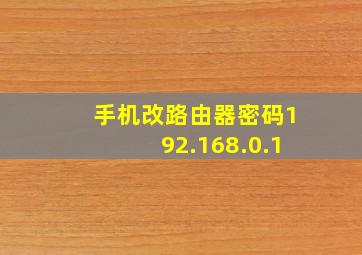 手机改路由器密码192.168.0.1